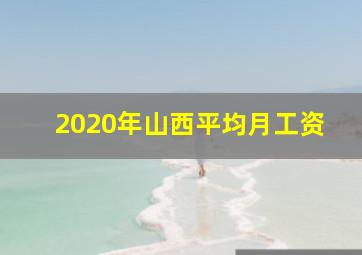 2020年山西平均月工资